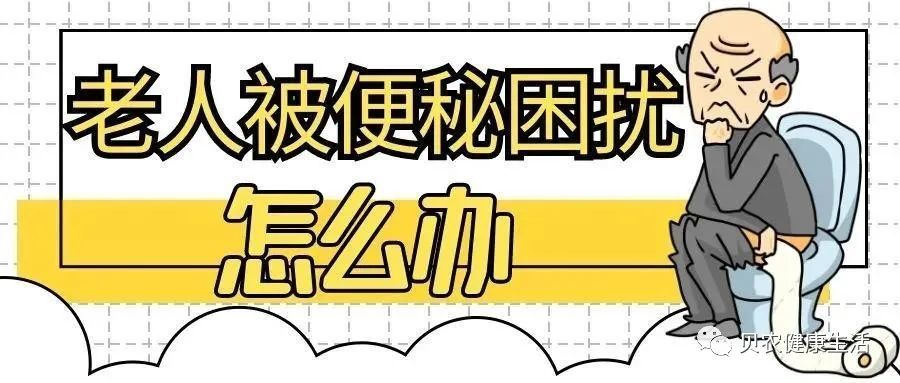 老人被便秘困扰

怎么办

贝农健康生活